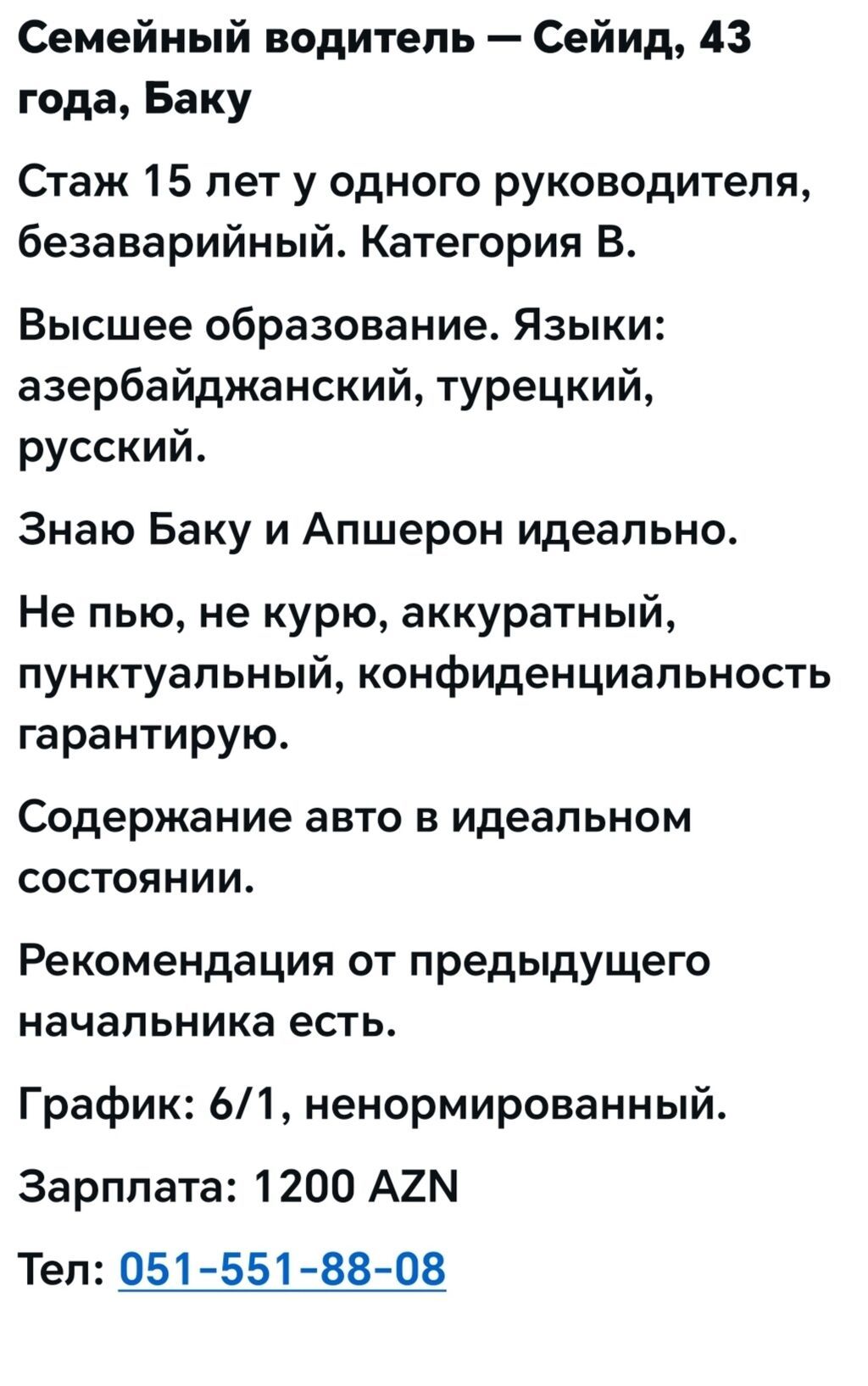 Семейный водитель — Сейид, 43 года, Баку

Стаж 15 лет у одного руководителя, безаварийный. Категория B.

Высшее образование. Языки: азербайджанский, турецкий, русский.

Знаю Баку и Апшерон идеально.

Не пью, не курю, аккуратный, пунктуальный, конфиденциальность гарантирую.

Содержание авто в идеальном состоянии.

Рекомендация от предыдущего начальника есть.

График: 6/1, ненормированный.

Зарплата: 1200 AZN

Тел: 051-551-88-08